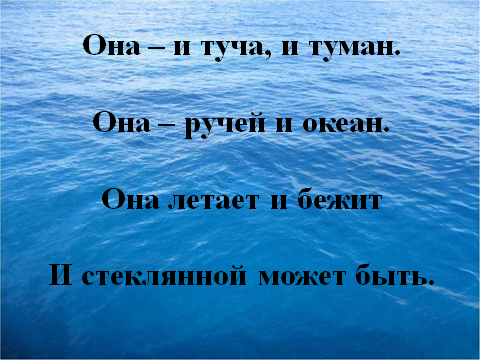 Она – и туча, и туман.

Она – ручей и океан.

Она летает и бежит

И стеклянной может быть.